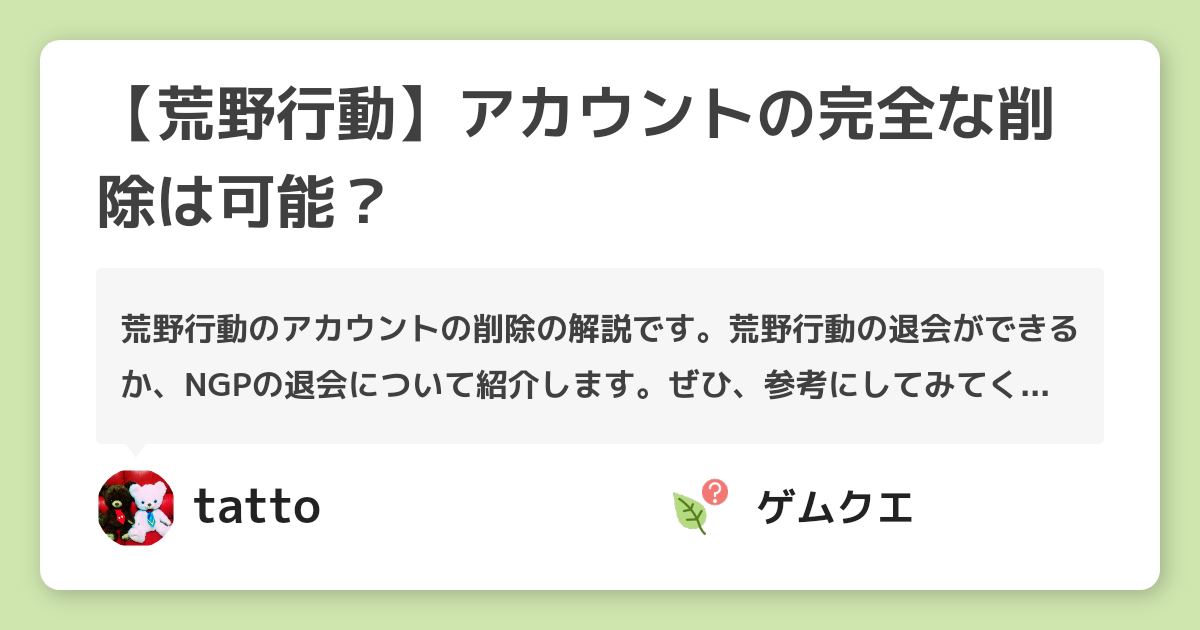 【荒野行動】アカウントの完全な削除は可能？

荒野行動のアカウントの削除の解説です。荒野行動の退会ができるか、NGPの退会について紹介します。ぜひ、参考にしてみてく...

tatto

ゲムクエ